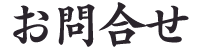 お問合せ